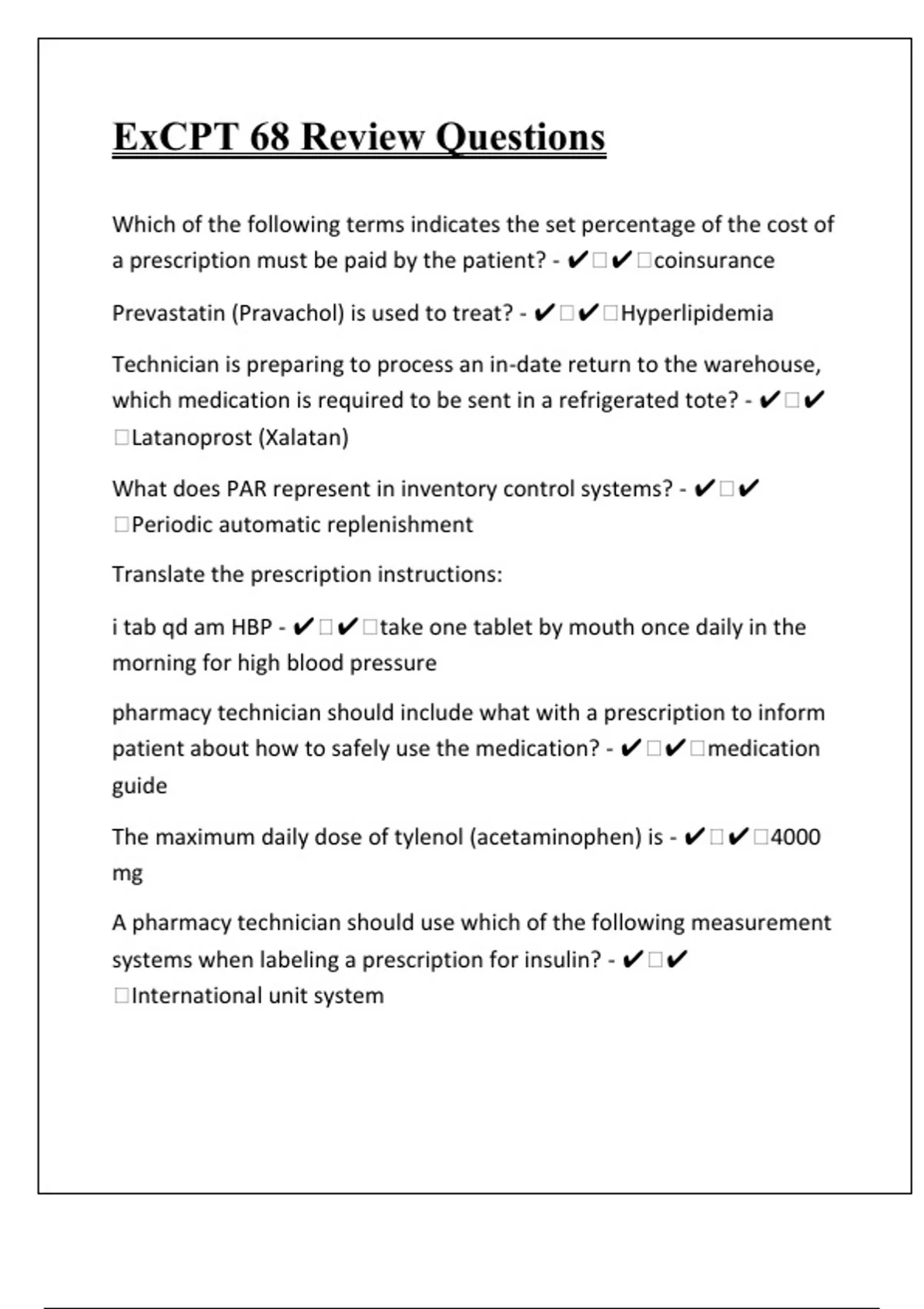 ExCPT 68 Review Questions

Which of the following terms indicates the set percentage of the cost of a prescription must be paid by the patient? - ✔□✔□coinsurance

Prevastatin (Pravachol) is used to treat? - ✔□✔□Hyperlipidemia

Technician is preparing to process an in-date return to the warehouse, which medication is required to be sent in a refrigerated tote? - ✔□✔□Latanoprost (Xalatan)

What does PAR represent in inventory control systems? - ✔□✔□Periodic automatic replenishment

Translate the prescription instructions:

i tab qd am HBP - ✔□✔□take one tablet by mouth once daily in the morning for high blood pressure

pharmacy technician should include what with a prescription to inform patient about how to safely use the medication? - ✔□✔□medication guide

The maximum daily dose of tylenol (acetaminophen) is - ✔□✔□4000 mg

A pharmacy technician should use which of the following measurement systems when labeling a prescription for insulin? - ✔□✔□International unit system